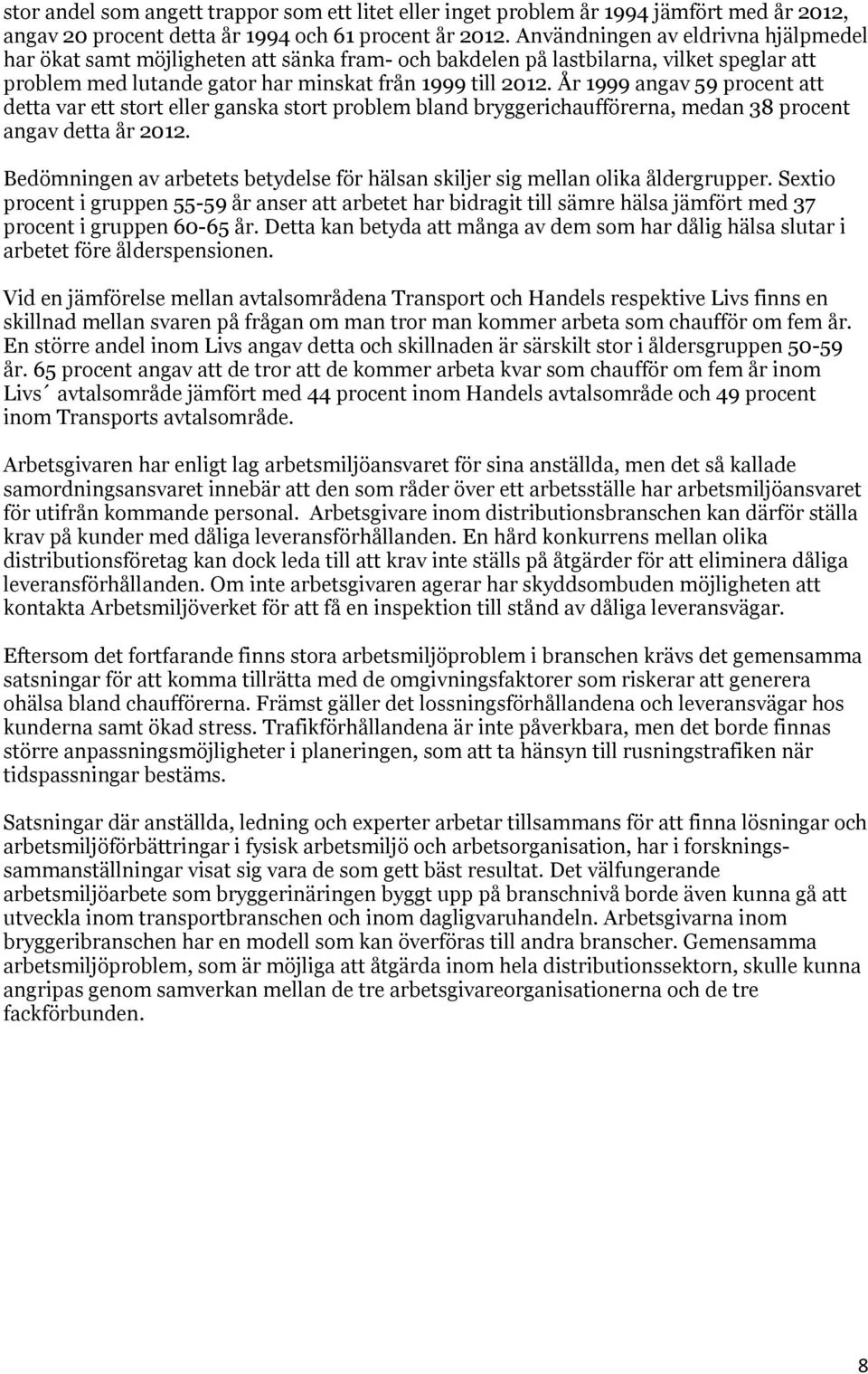 stor andel som angett trappor som ett litet eller inget problem år 1994 jämfört med år 2012, angav 20 procent detta år 1994 och 61 procent år 2012. Användningen av eldrivna hjälpmedel har ökat samt möjligheten att sänka fram- och bakdelen på lastbilarna, vilket speglar att problem med lutande gator har minskat från 1999 till 2012. År 1999 angav 59 procent att detta var ett stort eller ganska stort problem bland bryggerichaufförerna, medan 38 procent angav detta år 2012.

Bedömningen av arbetets betydelse för hälsan skiljer sig mellan olika åldergrupper. Sextio procent i gruppen 55-59 år anser att arbetet har bidragit till sämre hälsa jämfört med 37 procent i gruppen 60-65 år. Detta kan betyda att många av dem som har dålig hälsa slutar i arbetet före ålderspensionen.

Vid en jämförelse mellan avtalsområdena Transport och Handels respektive Livs finns en skillnad mellan svaren på frågan om man tror man kommer arbeta som chaufför om fem år. En större andel inom Livs angav detta och skillnaden är särskilt stor i åldersgruppen 50-59 år. 65 procent angav att de tror att de kommer arbeta kvar som chaufför om fem år inom Livs´ avtalsområde jämfört med 44 procent inom Handels avtalsområde och 49 procent inom Transports avtalsområde.

Arbetsgivaren har enligt lag arbetsmiljöansvaret för sina anställda, men det så kallade samordningsansvaret innebär att den som råder över ett arbetsställe har arbetsmiljöansvaret för utifrån kommande personal. Arbetsgivare inom distributionsbranschen kan därför ställa krav på kunder med dåliga leveransförhållanden. En hård konkurrens mellan olika distributionsföretag kan dock leda till att krav inte ställs på åtgärder för att eliminera dåliga leveransförhållanden. Om inte arbetsgivaren agerar har skyddsombuden möjligheten att kontakta Arbetsmiljöverket för att få en inspektion till stånd av dåliga leveransvägar.

Eftersom det fortfarande finns stora arbetsmiljöproblem i branschen krävs det gemensamma satsningar för att komma tillrätta med de omgivningsfaktorer som riskerar att generera ohälsa bland chaufförerna. Främst gäller det lossningsförhållandena och leveransvägar hos kunderna samt ökad stress. Trafikförhållandena är inte påverkbara, men det borde finnas större anpassningsmöjligheter i planeringen, som att ta hänsyn till rusningstrafiken när tidspassningar bestäms.

Satsningar där anställda, ledning och experter arbetar tillsammans för att finna lösningar och arbetsmiljöförbättringar i fysisk arbetsmiljö och arbetsorganisation, har i forskningssammanställningar visat sig vara de som gett bäst resultat. Det välfungerande arbetsmiljöarbete som bryggerinäringen byggt upp på branschnivå borde även kunna gå att utveckla inom transportbranschen och inom dagligvaruhandeln. Arbetsgivarna inom bryggeribranschen har en modell som kan överföras till andra branscher. Gemensamma arbetsmiljöproblem, som är möjliga att åtgärda inom hela distributionssektorn, skulle kunna angripas genom samverkan mellan de tre arbetsgivareorganisationerna och de tre fackförbunden.

8